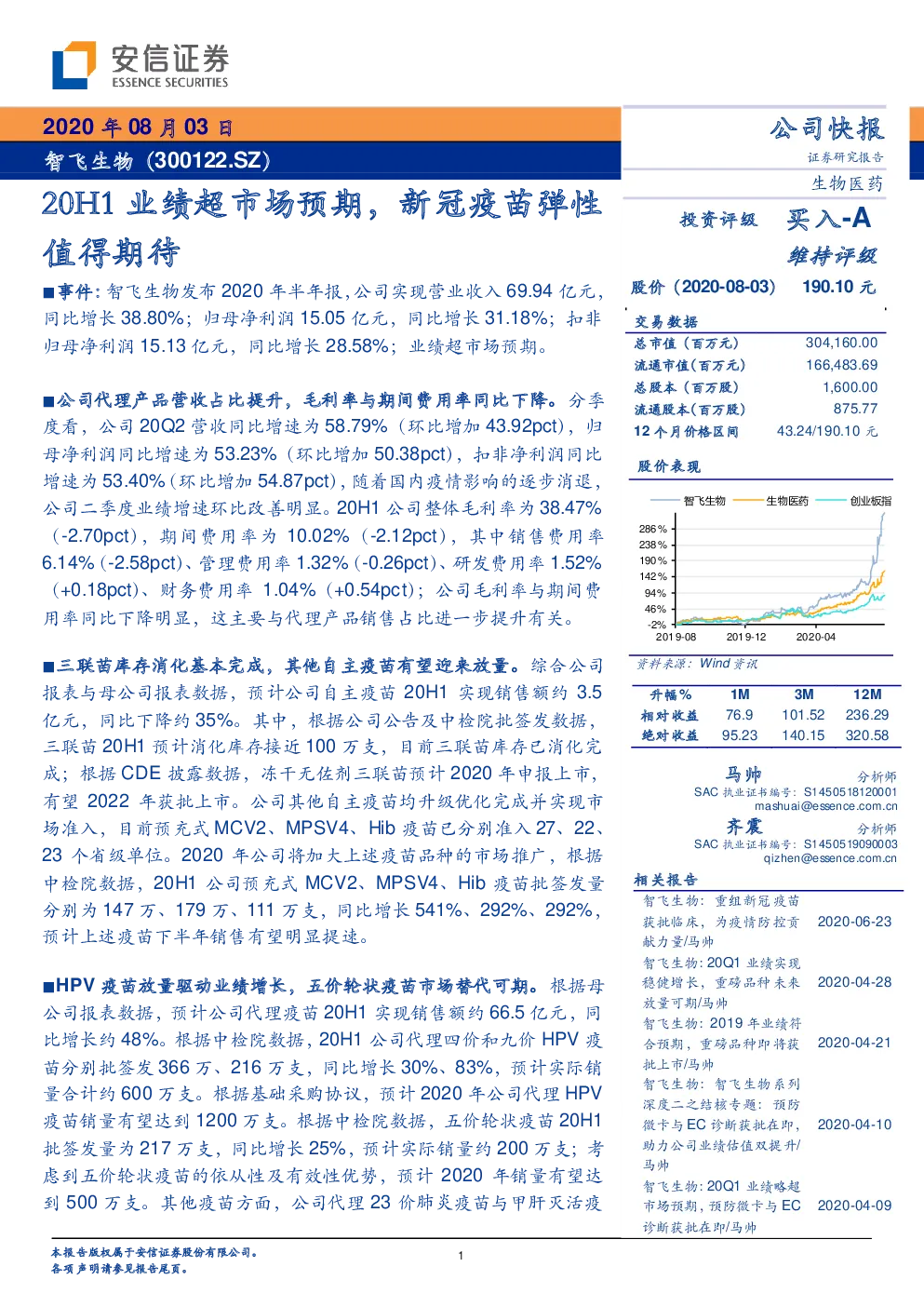 安信证券
ESSENCE SECURITIES

2020 年 08 月 03 日
智飞生物（300122.SZ）

20H1 业绩超市场预期，新冠疫苗弹性值得期待

■事件：智飞生物发布 2020 年半年报，公司实现营业收入 69.94 亿元，同比增长 38.80%；归母净利润 15.05 亿元，同比增长 31.18%；扣非归母净利润 15.13 亿元，同比增长 28.58%；业绩超市场预期。

■公司代理产品营收占比提升，毛利率与期间费用率同比下降。分季度看，公司 20Q2 营收同比增速为 58.79%（环比增加 43.92pct），归母净利润同比增速为 53.23%（环比增加 50.38pct），扣非净利润同比增速为 53.40%（环比增加 54.87pct），随着国内疫情影响的逐步消退，公司二季度业绩增速环比改善明显。20H1 公司整体毛利率为 38.47%（-2.70pct），期间费用率为 10.02%（-2.12pct），其中销售费用率 6.14%（-2.58pct）、管理费用率 1.32%（-0.26pct）、研发费用率 1.52%（+0.18pct）、财务费用率 1.04%（+0.54pct）；公司毛利率与期间费用率同比下降明显，这主要与代理产品销售占比进一步提升有关。

■三联苗库存消化基本完成，其他自主疫苗有望迎来放量。综合公司报表与母公司报表数据，预计公司自主疫苗 20H1 实现销售额约 3.5 亿元，同比下降约 35%。其中，根据公司公告及中检院批签发数据，三联苗 20H1 预计消化库存接近 100 万支，目前三联苗库存已消化完成；根据 CDE 披露数据，冻干无佐剂三联苗预计 2020 年申报上市，有望 2022 年获批上市。公司其他自主疫苗均升级优化完成并实现市场准入，目前预充式 MCV2、MPSV4、Hib 疫苗已分别准入 27、22、23 个省级单位。2020 年公司将加大上述疫苗品种的市场推广，根据中检院数据，20H1 公司预充式 MCV2、MPSV4、Hib 疫苗批签发量分别为 147 万、179 万、111 万支，同比增长 541%、292%、292%，预计上述疫苗下半年销售有望明显提速。

■HPV 疫苗放量驱动业绩增长，五价轮状疫苗市场替代可期。根据母公司报表数据，预计公司代理疫苗 20H1 实现销售额约 66.5 亿元，同比增长约 48%。根据中检院数据，20H1 公司代理四价和九价 HPV 疫苗分别批签发 366 万、216 万支，同比增长 30%、83%，预计实际销量合计约 600 万支。根据基础采购协议，预计 2020 年公司代理 HPV 疫苗销量有望达到 1200 万支。根据中检院数据，五价轮状疫苗 20H1 批签发量为 217 万支，同比增长 25%，预计实际销量约 200 万支；考虑到五价轮状疫苗的依从性及有效性优势，预计 2020 年销量有望达到 500 万支。其他疫苗方面，公司代理 23 价肺炎疫苗与甲肝灭活疫

公司快报
证券研究报告
生物医药

投资评级 买入-A
维持评级

股价（2020-08-03） 190.10 元

交易数据
| 总市值（百万元） | 304,160.00 |
|---|---|
| 流通市值（百万元） | 166,483.69 |
| 总股本（百万股） | 1,600.00 |
| 流通股本（百万股） | 875.77 |
| 12 个月价格区间 | 43.24/190.10 元 |

股价表现
智飞生物 生物医药 创业板指
286% 238% 190% 142% 94% 46% -2%
2019-08 2019-12 2020-04

资料来源：Wind 资讯

| 升幅% | 1M | 3M | 12M |
|---|---|---|---|
| 相对收益 | 76.9 | 101.52 | 236.29 |
| 绝对收益 | 95.23 | 140.15 | 320.58 |

马帅 分析师
SAC 执业证书编号：S1450518120001
mashuai@essence.com.cn
齐震 分析师
SAC 执业证书编号：S1450519090003
qizhen@essence.com.cn

相关报告
| 智飞生物：重组新冠疫苗获批临床，为疫情防控贡献力量/马帅 | 2020-06-23 |
|---|---|
| 智飞生物：20Q1 业绩实现稳健增长，重磅品种未来放量可期/马帅 | 2020-04-28 |
| 智飞生物：2019 年业绩符合预期，重磅品种即将获批上市/马帅 | 2020-04-21 |
| 智飞生物：智飞生物系列深度二之结核专题：预防微卡与 EC 诊断获批在即，助力公司业绩估值双提升/马帅 | 2020-04-10 |
| 智飞生物：20Q1 业绩略超市场预期，预防微卡与 EC 诊断获批在即/马帅 | 2020-04-09 |

本报告版权属于安信证券股份有限公司。
各项声明请参见报告尾页。
1